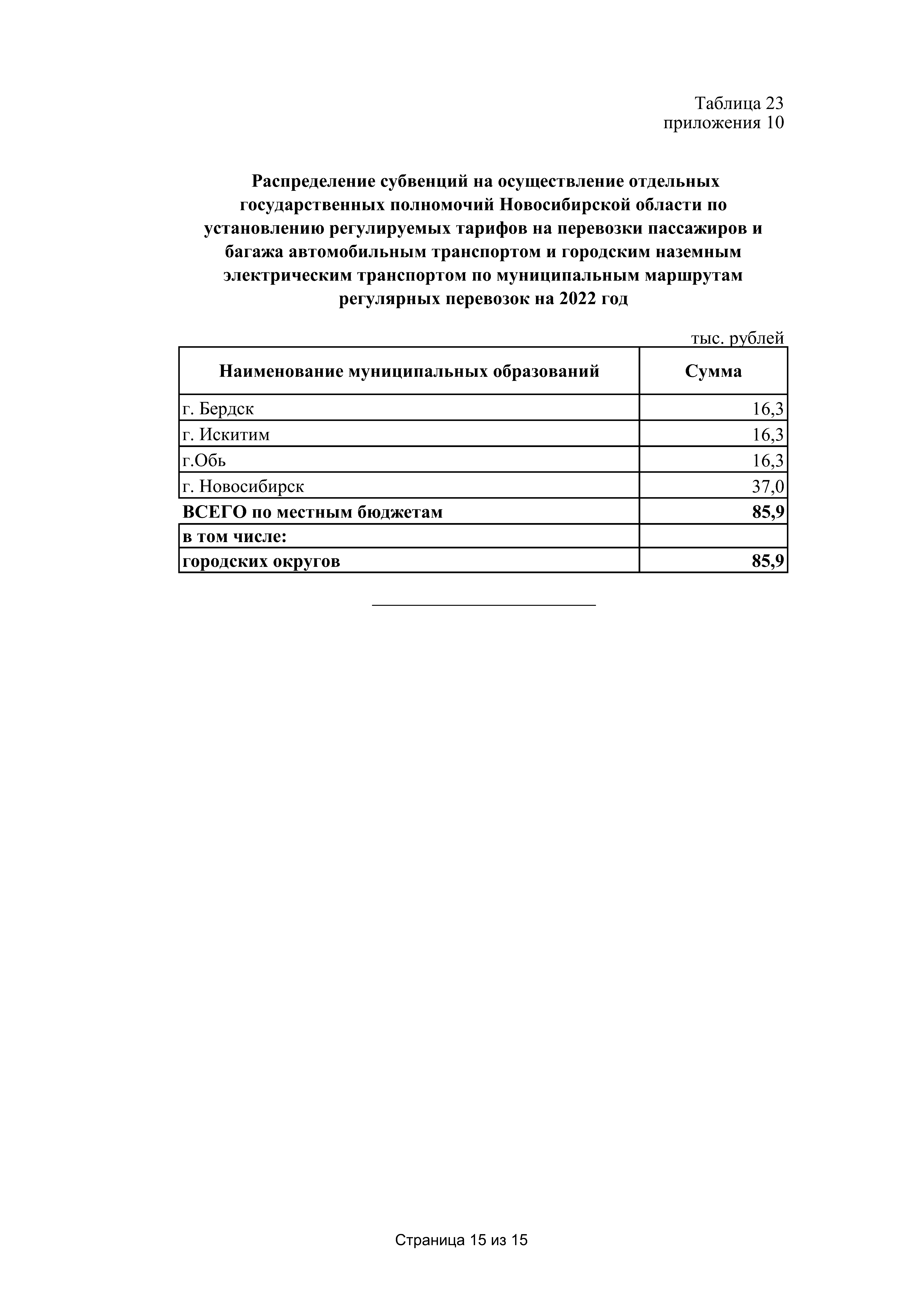 Таблица 23
приложения 10

Распределение субвенций на осуществление отдельных государственных полномочий Новосибирской области по установлению регулируемых тарифов на перевозки пассажиров и багажа автомобильным транспортом и городским наземным электрическим транспортом по муниципальным маршрутам регулярных перевозок на 2022 год

тыс. рублей

| Наименование муниципальных образований | Сумма |
|---|---|
| г. Бердск | 16,3 |
| г. Искитим | 16,3 |
| г.Обь | 16,3 |
| г. Новосибирск | 37,0 |
| ВСЕГО по местным бюджетам | 85,9 |
| в том числе: | |
| городских округов | 85,9 |

Страница 15 из 15